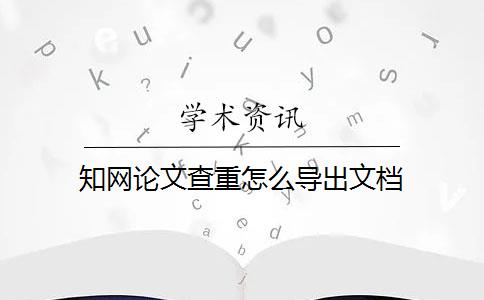 学术资讯

知网论文查重怎么导出文档